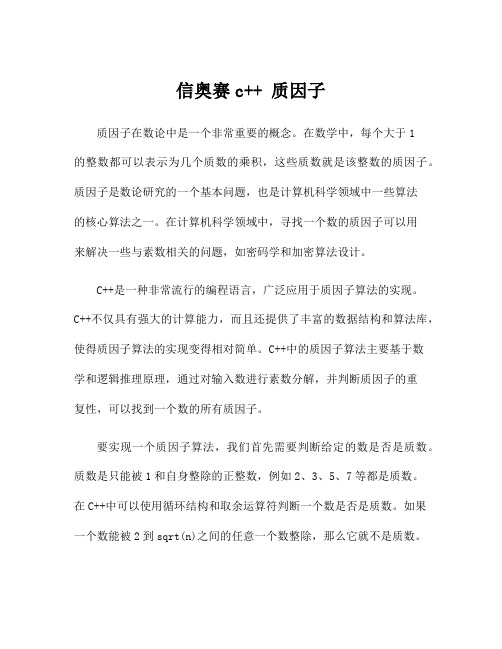 信奥赛 c++ 质因子

质因子在数论中是一个非常重要的概念。在数学中，每个大于 1 的整数都可以表示为几个质数的乘积，这些质数就是该整数的质因子。质因子是数论研究的一个基本问题，也是计算机科学领域中一些算法的核心算法之一。在计算机科学领域中，寻找一个数的质因子可以用来解决一些与素数相关的问题，如密码学和加密算法设计。

C++是一种非常流行的编程语言，广泛应用于质因子算法的实现。C++不仅具有强大的计算能力，而且还提供了丰富的数据结构和算法库，使得质因子算法的实现变得相对简单。C++中的质因子算法主要基于数学和逻辑推理原理，通过对输入数进行素数分解，并判断质因子的重复性，可以找到一个数的所有质因子。

要实现一个质因子算法，我们首先需要判断给定的数是否是质数。质数是只能被 1 和自身整除的正整数，例如 2、3、5、7 等都是质数。在 C++中可以使用循环结构和取余运算符判断一个数是否是质数。如果一个数能被 2 到 sqrt(n)之间的任意一个数整除，那么它就不是质数。